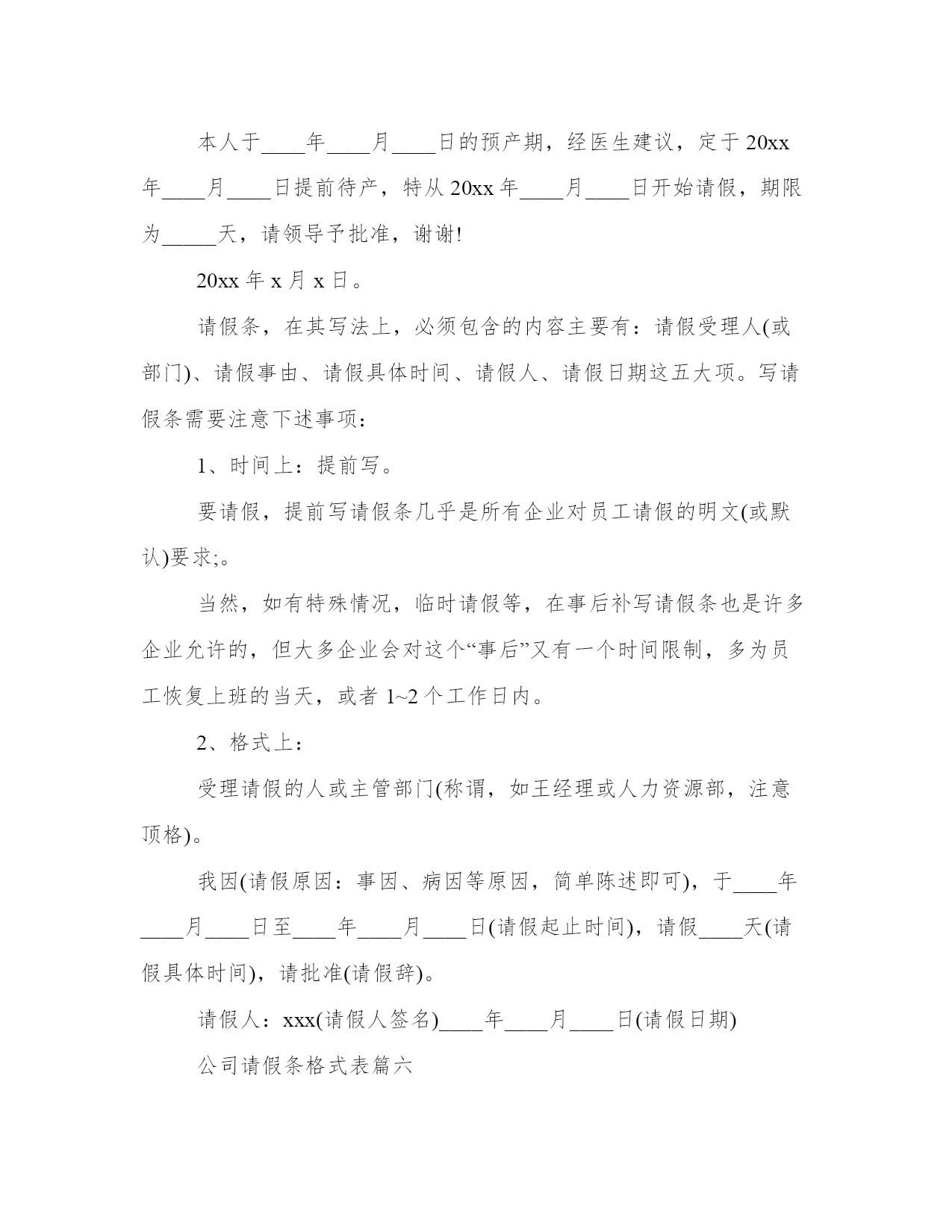 本人于____年____月____日的预产期，经医生建议，定于20xx年____月____日提前待产，特从20xx年____月____日开始请假，期限为_____天，请领导予批准，谢谢!

20xx年x月x日。

请假条，在其写法上，必须包含的内容主要有：请假受理人(或部门)、请假事由、请假具体时间、请假人、请假日期这五大项。写请假条需要注意下述事项：

1、时间上：提前写。

要请假，提前写请假条几乎是所有企业对员工请假的明文(或默认)要求;。

当然，如有特殊情况，临时请假等，在事后补写请假条也是许多企业允许的，但大多企业会对这个“事后”又有一个时间限制，多为员工恢复上班的当天，或者1~2个工作日内。

2、格式上：

受理请假的人或主管部门(称谓，如王经理或人力资源部，注意顶格)。

我因(请假原因：事因、病因等原因，简单陈述即可)，于____年____月____日至____年____月____日(请假起止时间)，请假____天(请假具体时间)，请批准(请假辞)。

请假人：xxx(请假人签名)____年____月____日(请假日期)

公司请假条格式表篇六